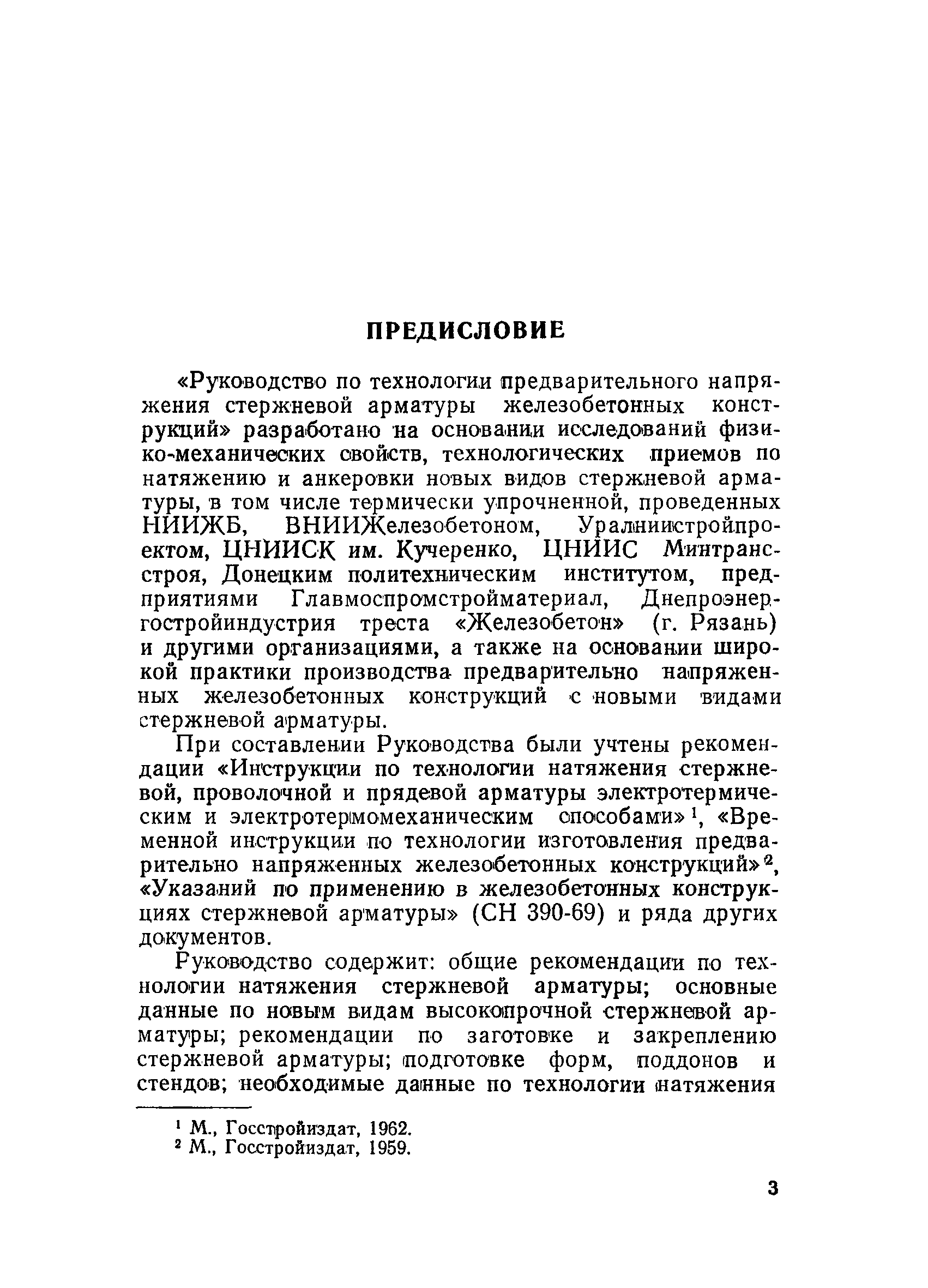 ПРЕДИСЛОВИЕ

«Руководство по технологии предварительного напряжения стержневой арматуры железобетонных конструкций» разработано на основании исследований физико-механических свойств, технологических приемов по натяжению и анкеровки новых видов стержневой арматуры, в том числе термически упрочненной, проведенных НИИЖБ, ВНИИЖелезобетоном, Уралниистройпроектом, ЦНИИСК им. Кучеренко, ЦНИИС Минтрансстроя, Донецким политехническим институтом, предприятиями Главмоспромстройматериал, Днепроэнергостройиндустрия треста «Железобетон» (г. Рязань) и другими организациями, а также на основании широкой практики производства предварительно напряженных железобетонных конструкций с новыми видами стержневой арматуры.

При составлении Руководства были учтены рекомендации «Инструкции по технологии натяжения стержневой, проволочной и прядевой арматуры электротермическим и электротермомеханическим способами»$^1$, «Временной инструкции по технологии изготовления предварительно напряженных железобетонных конструкций»$^2$, «Указаний по применению в железобетонных конструкциях стержневой арматуры» (СН 390-69) и ряда других документов.

Руководство содержит: общие рекомендации по технологии натяжения стержневой арматуры; основные данные по новым видам высокопрочной стержневой арматуры; рекомендации по заготовке и закреплению стержневой арматуры; подготовке форм, поддонов и стендов; необходимые данные по технологии натяжения

$^1$ М., Госстройиздат, 1962.
$^2$ М., Госстройиздат, 1959.

3